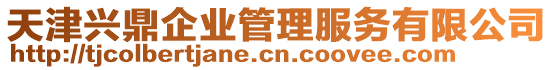 天津兴鼎企业管理服务有限公司
http://tjcolbertjane.cn.coovee.com